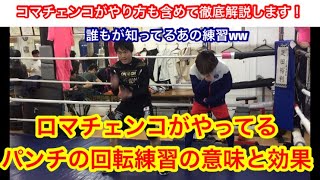 コマチェンコがやり方も含めて徹底解説します！

誰もが知ってるあの練習ww

ロマチェンコがやってる
パンチの回転練習の意味と効果